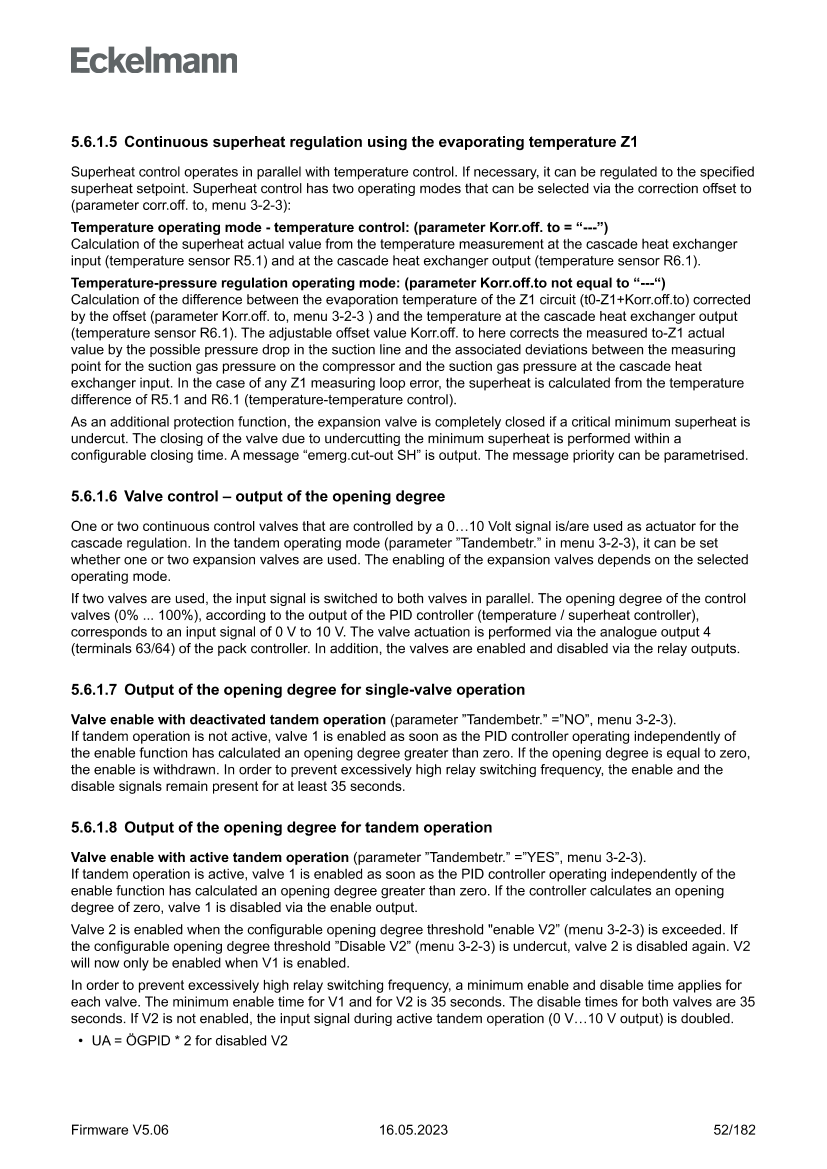 Eckelmann

5.6.1.5 Continuous superheat regulation using the evaporating temperature Z1

Superheat control operates in parallel with temperature control. If necessary, it can be regulated to the specified superheat setpoint. Superheat control has two operating modes that can be selected via the correction offset to (parameter corr.off. to, menu 3-2-3):

Temperature operating mode - temperature control: (parameter Korr.off. to = “---”)
Calculation of the superheat actual value from the temperature measurement at the cascade heat exchanger input (temperature sensor R5.1) and at the cascade heat exchanger output (temperature sensor R6.1).

Temperature-pressure regulation operating mode: (parameter Korr.off.to not equal to “---“)
Calculation of the difference between the evaporation temperature of the Z1 circuit (t0-Z1+Korr.off.to) corrected by the offset (parameter Korr.off. to, menu 3-2-3 ) and the temperature at the cascade heat exchanger output (temperature sensor R6.1). The adjustable offset value Korr.off. to here corrects the measured to-Z1 actual value by the possible pressure drop in the suction line and the associated deviations between the measuring point for the suction gas pressure on the compressor and the suction gas pressure at the cascade heat exchanger input. In the case of any Z1 measuring loop error, the superheat is calculated from the temperature difference of R5.1 and R6.1 (temperature-temperature control).

As an additional protection function, the expansion valve is completely closed if a critical minimum superheat is undercut. The closing of the valve due to undercutting the minimum superheat is performed within a configurable closing time. A message “emerg.cut-out SH” is output. The message priority can be parametrised.

5.6.1.6 Valve control – output of the opening degree

One or two continuous control valves that are controlled by a 0…10 Volt signal is/are used as actuator for the cascade regulation. In the tandem operating mode (parameter ”Tandembetr.” in menu 3-2-3), it can be set whether one or two expansion valves are used. The enabling of the expansion valves depends on the selected operating mode.

If two valves are used, the input signal is switched to both valves in parallel. The opening degree of the control valves (0% ... 100%), according to the output of the PID controller (temperature / superheat controller), corresponds to an input signal of 0 V to 10 V. The valve actuation is performed via the analogue output 4 (terminals 63/64) of the pack controller. In addition, the valves are enabled and disabled via the relay outputs.

5.6.1.7 Output of the opening degree for single-valve operation

Valve enable with deactivated tandem operation (parameter ”Tandembetr.” =”NO”, menu 3-2-3).
If tandem operation is not active, valve 1 is enabled as soon as the PID controller operating independently of the enable function has calculated an opening degree greater than zero. If the opening degree is equal to zero, the enable is withdrawn. In order to prevent excessively high relay switching frequency, the enable and the disable signals remain present for at least 35 seconds.

5.6.1.8 Output of the opening degree for tandem operation

Valve enable with active tandem operation (parameter ”Tandembetr.” =”YES”, menu 3-2-3).
If tandem operation is active, valve 1 is enabled as soon as the PID controller operating independently of the enable function has calculated an opening degree greater than zero. If the controller calculates an opening degree of zero, valve 1 is disabled via the enable output.

Valve 2 is enabled when the configurable opening degree threshold "enable V2” (menu 3-2-3) is exceeded. If the configurable opening degree threshold ”Disable V2” (menu 3-2-3) is undercut, valve 2 is disabled again. V2 will now only be enabled when V1 is enabled.

In order to prevent excessively high relay switching frequency, a minimum enable and disable time applies for each valve. The minimum enable time for V1 and for V2 is 35 seconds. The disable times for both valves are 35 seconds. If V2 is not enabled, the input signal during active tandem operation (0 V…10 V output) is doubled.
• UA = ÖGPID * 2 for disabled V2

Firmware V5.06 16.05.2023 52/182